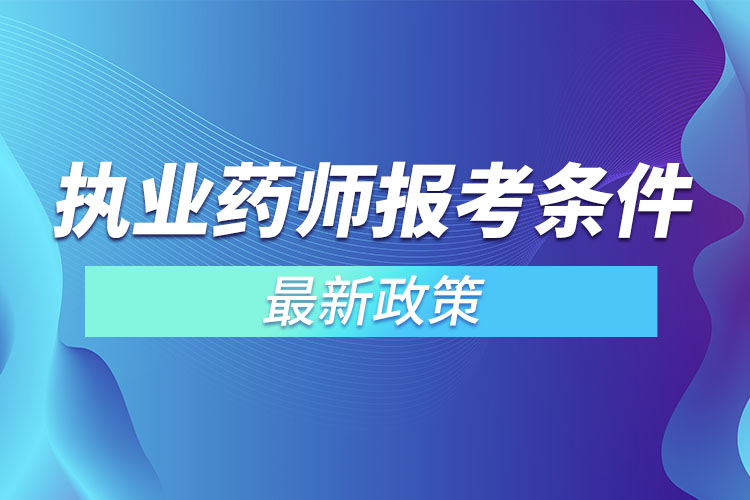 执业药师报考条件

最新政策